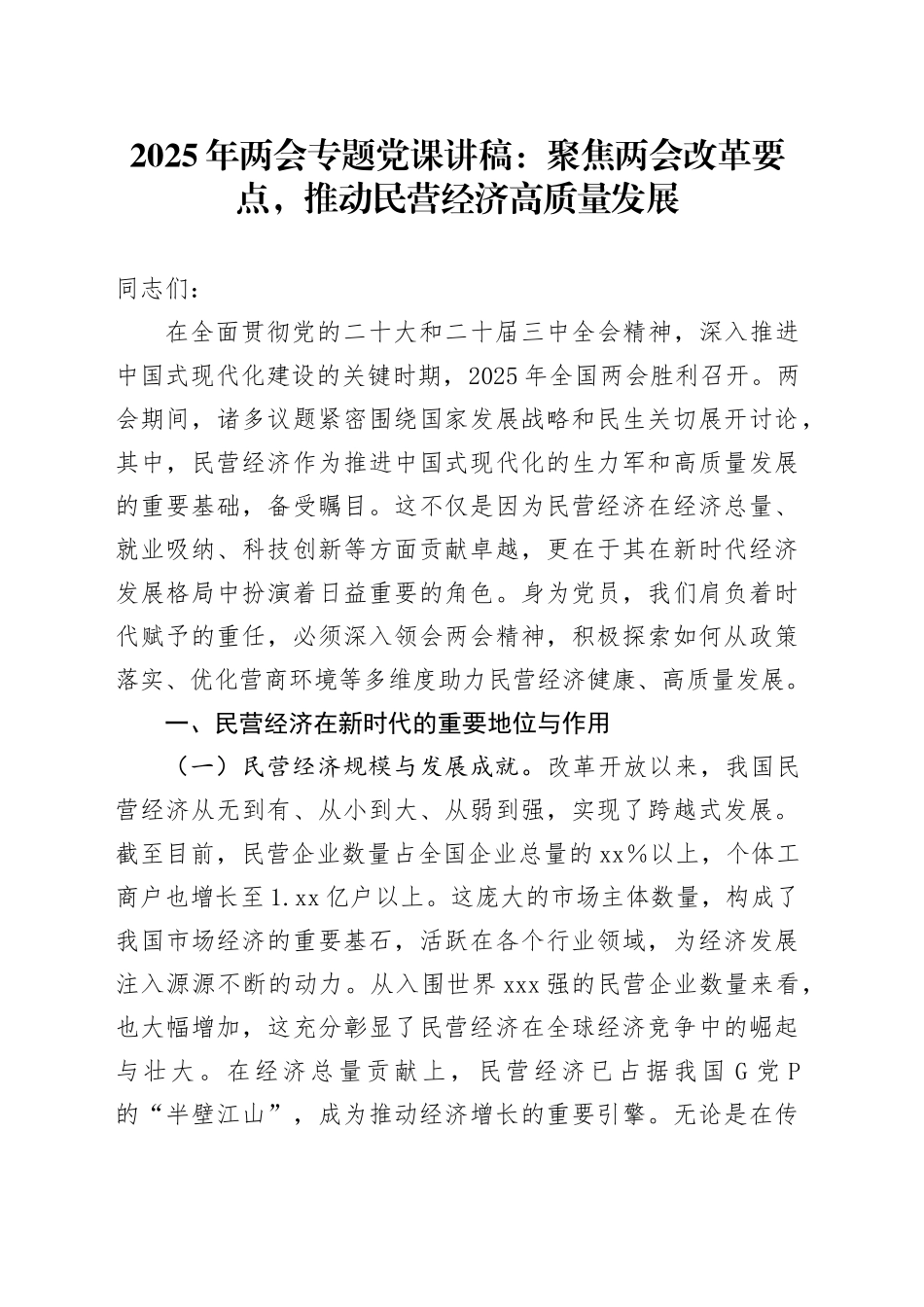 2025年两会专题党课讲稿：聚焦两会改革要点，推动民营经济高质量发展

同志们：

在全面贯彻党的二十大和二十届三中全会精神，深入推进中国式现代化建设的关键时期，2025年全国两会胜利召开。两会期间，诸多议题紧密围绕国家发展战略和民生关切展开讨论，其中，民营经济作为推进中国式现代化的生力军和高质量发展的重要基础，备受瞩目。这不仅是因为民营经济在经济总量、就业吸纳、科技创新等方面贡献卓越，更在于其在新时代经济发展格局中扮演着日益重要的角色。身为党员，我们肩负着时代赋予的重任，必须深入领会两会精神，积极探索如何从政策落实、优化营商环境等多维度助力民营经济健康、高质量发展。

一、民营经济在新时代的重要地位与作用

（一）民营经济规模与发展成就。改革开放以来，我国民营经济从无到有、从小到大、从弱到强，实现了跨越式发展。截至目前，民营企业数量占全国企业总量的xx%以上，个体工商户也增长至1.xx亿户以上。这庞大的市场主体数量，构成了我国市场经济的重要基石，活跃在各个行业领域，为经济发展注入源源不断的动力。从入围世界xxx强的民营企业数量来看，也大幅增加，这充分彰显了民营经济在全球经济竞争中的崛起与壮大。在经济总量贡献上，民营经济已占据我国G党P的“半壁江山”，成为推动经济增长的重要引擎。无论是在传